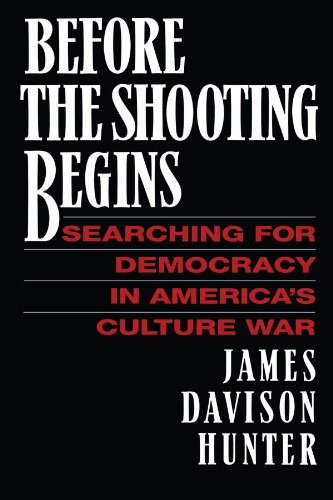 BEFORE THE SHOOTING BEGINS

SEARCHING FOR DEMOCRACY IN AMERICA'S CULTURE WAR

JAMES DAVISON HUNTER